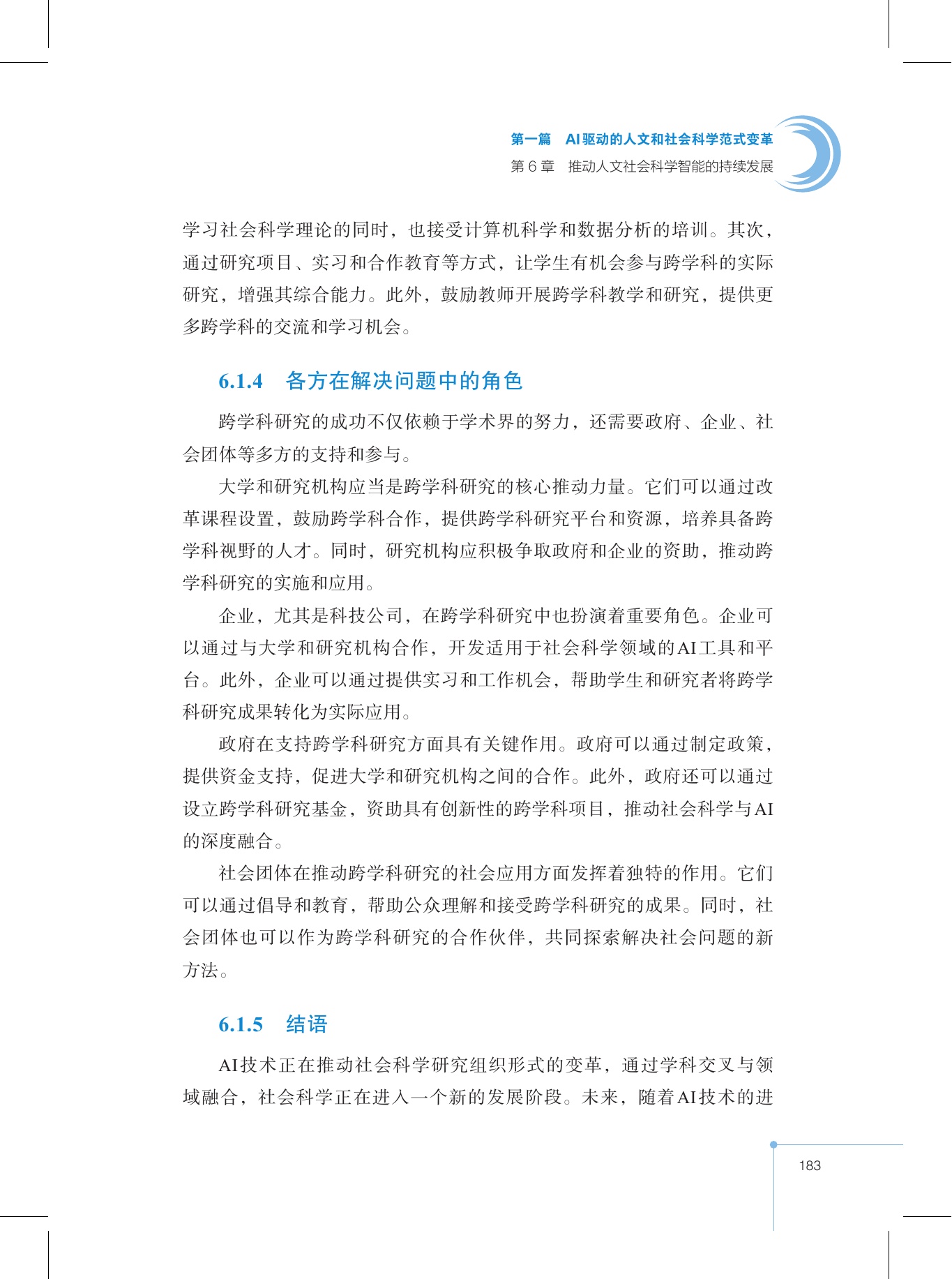 第一篇 AI驱动的人文和社会科学范式变革
第6章 推动人文社会科学智能的持续发展

学习社会科学理论的同时，也接受计算机科学和数据分析的培训。其次，通过研究项目、实习和合作教育等方式，让学生有机会参与跨学科的实际研究，增强其综合能力。此外，鼓励教师开展跨学科教学和研究，提供更多跨学科的交流和学习机会。

6.1.4 各方在解决问题中的角色

跨学科研究的成功不仅依赖于学术界的努力，还需要政府、企业、社会团体等多方的支持和参与。

大学和研究机构应当是跨学科研究的核心推动力量。它们可以通过改革课程设置，鼓励跨学科合作，提供跨学科研究平台和资源，培养具备跨学科视野的人才。同时，研究机构应积极争取政府和企业的资助，推动跨学科研究的实施和应用。

企业，尤其是科技公司，在跨学科研究中也扮演着重要角色。企业可以通过与大学和研究机构合作，开发适用于社会科学领域的AI工具和平台。此外，企业可以通过提供实习和工作机会，帮助学生和研究者将跨学科研究成果转化为实际应用。

政府在支持跨学科研究方面具有关键作用。政府可以通过制定政策，提供资金支持，促进大学和研究机构之间的合作。此外，政府还可以通过设立跨学科研究基金，资助具有创新性的跨学科项目，推动社会科学与AI的深度融合。

社会团体在推动跨学科研究的社会应用方面发挥着独特的作用。它们可以通过倡导和教育，帮助公众理解和接受跨学科研究的成果。同时，社会团体也可以作为跨学科研究的合作伙伴，共同探索解决社会问题的新方法。

6.1.5 结语

AI技术正在推动社会科学研究组织形式的变革，通过学科交叉与领域融合，社会科学正在进入一个新的发展阶段。未来，随着AI技术的进

183